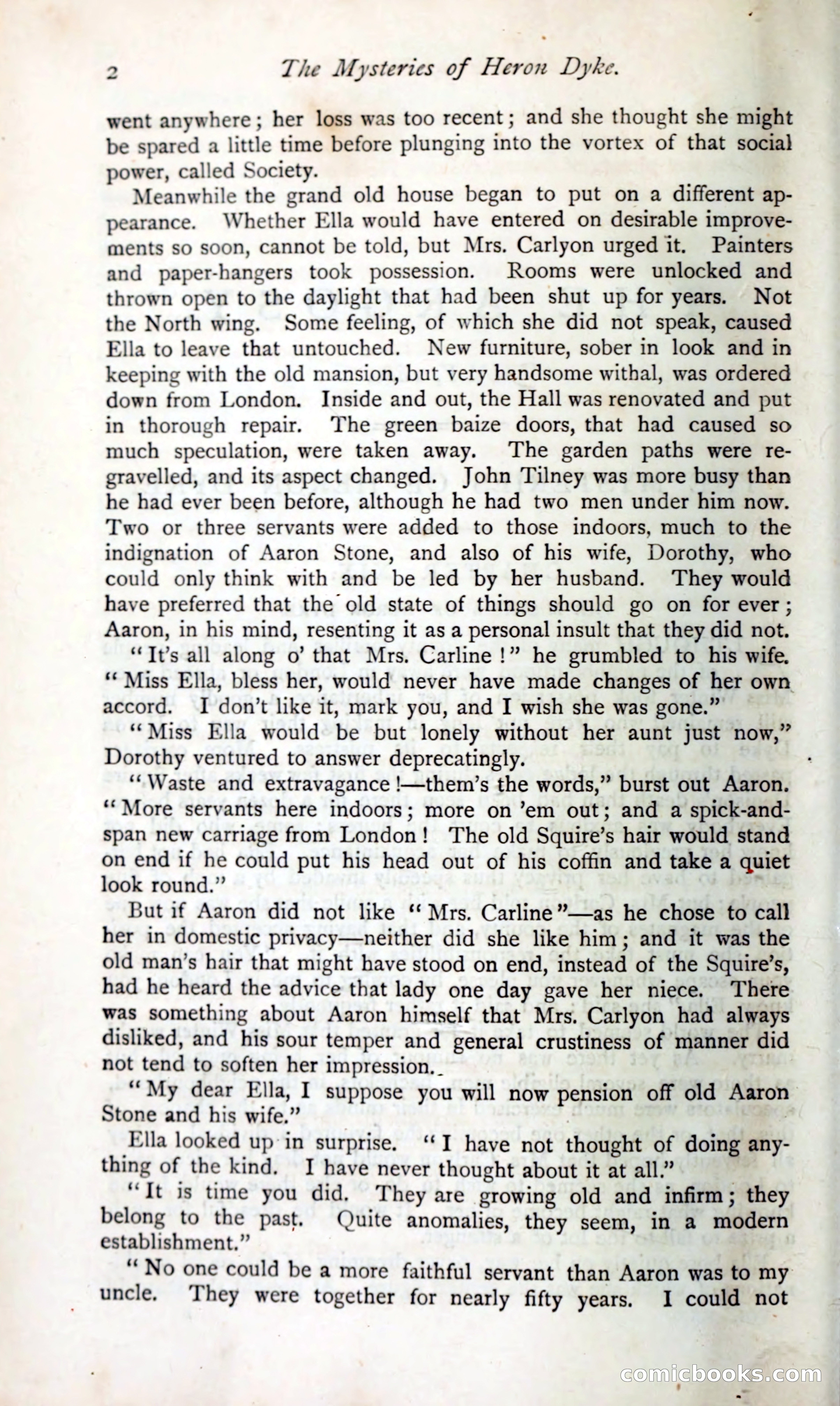 2 The Mysteries of Heron Dyke.

went anywhere; her loss was too recent; and she thought she might be spared a little time before plunging into the vortex of that social power, called Society.

Meanwhile the grand old house began to put on a different appearance. Whether Ella would have entered on desirable improvements so soon, cannot be told, but Mrs. Carlyon urged it. Painters and paper-hangers took possession. Rooms were unlocked and thrown open to the daylight that had been shut up for years. Not the North wing. Some feeling, of which she did not speak, caused Ella to leave that untouched. New furniture, sober in look and in keeping with the old mansion, but very handsome withal, was ordered down from London. Inside and out, the Hall was renovated and put in thorough repair. The green baize doors, that had caused so much speculation, were taken away. The garden paths were regravelled, and its aspect changed. John Tilney was more busy than he had ever been before, although he had two men under him now. Two or three servants were added to those indoors, much to the indignation of Aaron Stone, and also of his wife, Dorothy, who could only think with and be led by her husband. They would have preferred that the old state of things should go on for ever; Aaron, in his mind, resenting it as a personal insult that they did not.

"It's all along o' that Mrs. Carline!" he grumbled to his wife. "Miss Ella, bless her, would never have made changes of her own accord. I don't like it, mark you, and I wish she was gone."

"Miss Ella would be but lonely without her aunt just now," Dorothy ventured to answer deprecatingly.

"Waste and extravagance!—them's the words," burst out Aaron. "More servants here indoors; more on 'em out; and a spick-and-span new carriage from London! The old Squire's hair would stand on end if he could put his head out of his coffin and take a quiet look round."

But if Aaron did not like "Mrs. Carline"—as he chose to call her in domestic privacy—neither did she like him; and it was the old man's hair that might have stood on end, instead of the Squire's, had he heard the advice that lady one day gave her niece. There was something about Aaron himself that Mrs. Carlyon had always disliked, and his sour temper and general crustiness of manner did not tend to soften her impression.

"My dear Ella, I suppose you will now pension off old Aaron Stone and his wife."

Ella looked up in surprise. "I have not thought of doing anything of the kind. I have never thought about it at all."

"It is time you did. They are growing old and infirm; they belong to the past. Quite anomalies, they seem, in a modern establishment."

"No one could be a more faithful servant than Aaron was to my uncle. They were together for nearly fifty years. I could not

comicbooks.com